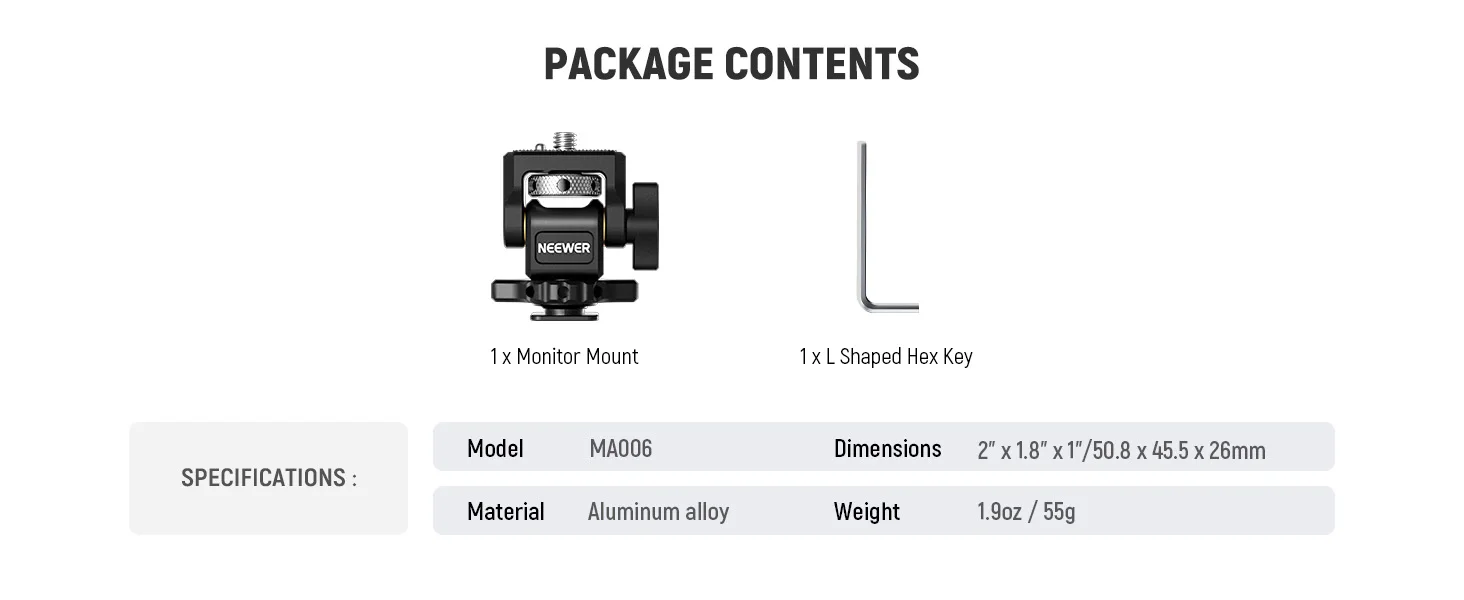 PACKAGE CONTENTS

NEEWER

1 x Monitor Mount

1 x L Shaped Hex Key

SPECIFICATIONS :

Model MA006

Dimensions 2" x 1.8" x 1"/50.8 x 45.5 x 26mm

Material Aluminum alloy

Weight 1.9oz / 55g